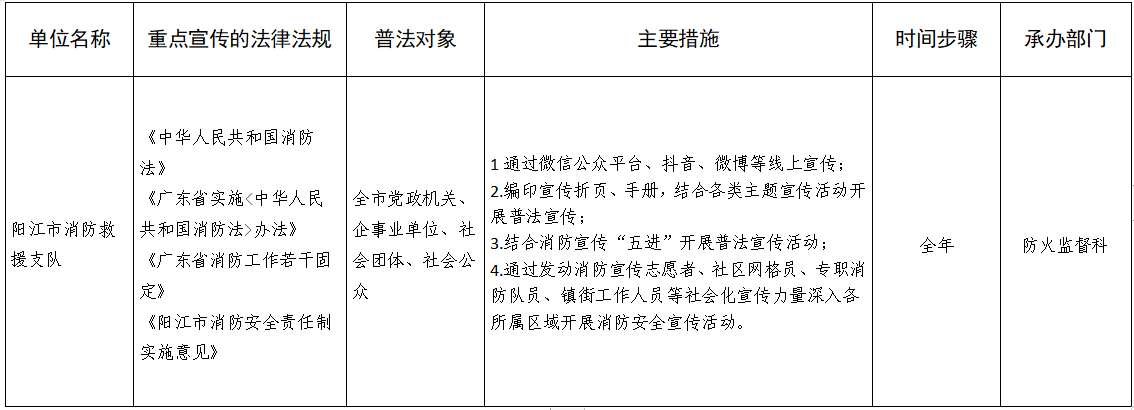 | 单位名称 | 重点宣传的法律法规 | 普法对象 | 主要措施 | 时间步骤 | 承办部门 |
|---|---|---|---|---|---|
| 阳江市消防救援支队 | 《中华人民共和国消防法》《广东省实施<中华人民共和国消防法>办法》《广东省消防工作若干固定》《阳江市消防安全责任制实施意见》 | 全市党政机关、企事业单位、社会团体、社会公众 | 1通过微信公众平台、抖音、微博等线上宣传；2.编印宣传折页、手册，结合各类主题宣传活动开展普法宣传；3.结合消防宣传“五进”开展普法宣传活动；4.通过发动消防宣传志愿者、社区网格员、专职消防队员、镇街工作人员等社会化宣传力量深入各所属区域开展消防安全宣传活动。 | 全年 | 防火监督科 |